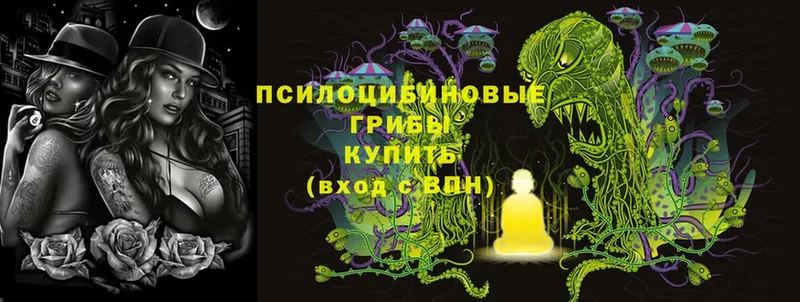 ПСИЛОЦИБИНОВЫЕ ГРИБЫ КУПИТЬ (вход с ВПН)